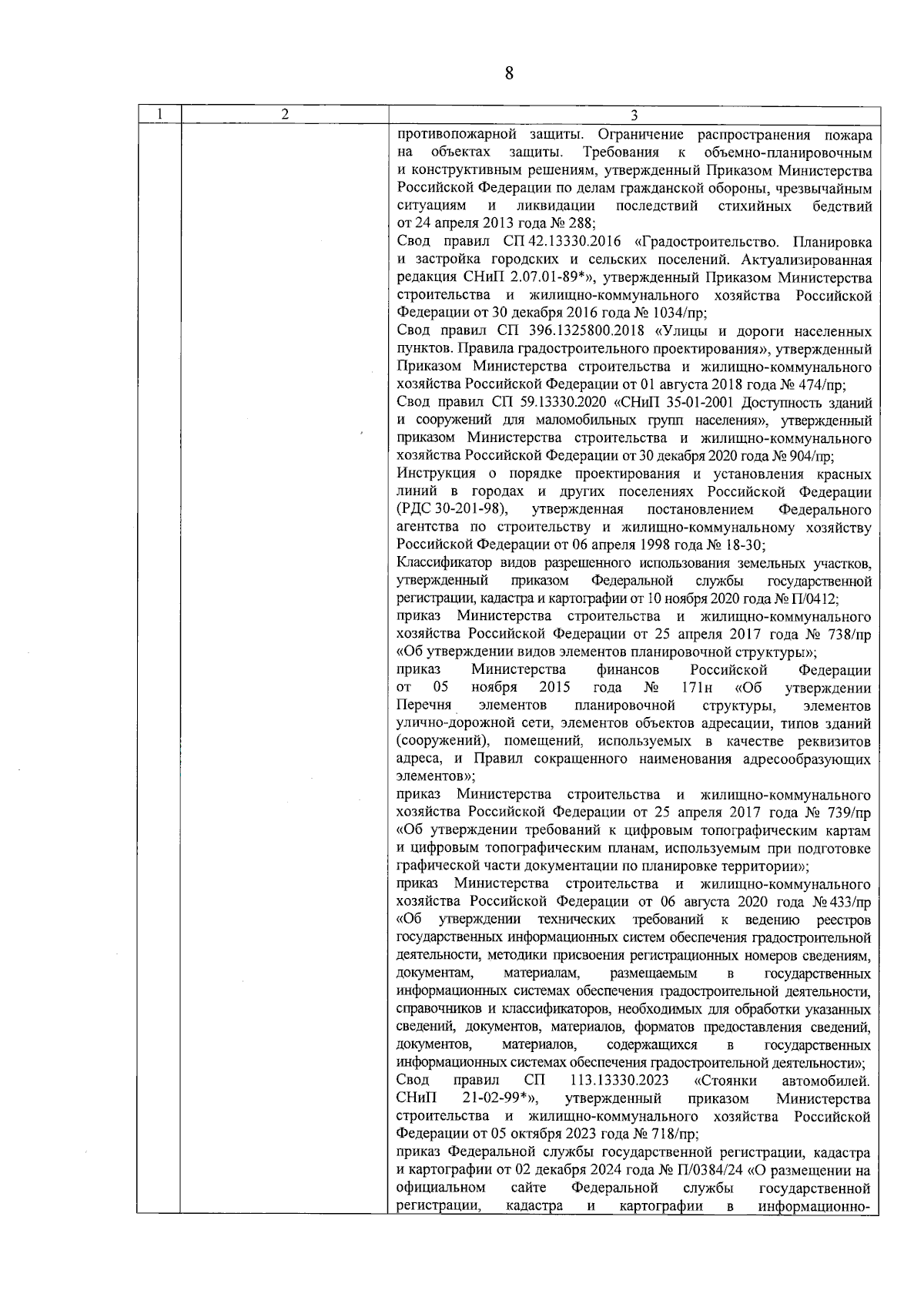 8

| 1 | 2 | 3 |
|---|---|---|
| | | противопожарной защиты. Ограничение распространения пожара на объектах защиты. Требования к объемно-планировочным и конструктивным решениям, утвержденный Приказом Министерства Российской Федерации по делам гражданской обороны, чрезвычайным ситуациям и ликвидации последствий стихийных бедствий от 24 апреля 2013 года № 288;<br>Свод правил СП 42.13330.2016 «Градостроительство. Планировка и застройка городских и сельских поселений. Актуализированная редакция СНиП 2.07.01-89*», утвержденный Приказом Министерства строительства и жилищно-коммунального хозяйства Российской Федерации от 30 декабря 2016 года № 1034/пр;<br>Свод правил СП 396.1325800.2018 «Улицы и дороги населенных пунктов. Правила градостроительного проектирования», утвержденный Приказом Министерства строительства и жилищно-коммунального хозяйства Российской Федерации от 01 августа 2018 года № 474/пр;<br>Свод правил СП 59.13330.2020 «СНиП 35-01-2001 Доступность зданий и сооружений для маломобильных групп населения», утвержденный приказом Министерства строительства и жилищно-коммунального хозяйства Российской Федерации от 30 декабря 2020 года № 904/пр;<br>Инструкция о порядке проектирования и установления красных линий в городах и других поселениях Российской Федерации (РДС 30-201-98), утвержденная постановлением Федерального агентства по строительству и жилищно-коммунальному хозяйству Российской Федерации от 06 апреля 1998 года № 18-30;<br>Классификатор видов разрешенного использования земельных участков, утвержденный приказом Федеральной службы государственной регистрации, кадастра и картографии от 10 ноября 2020 года № П/0412;<br>приказ Министерства строительства и жилищно-коммунального хозяйства Российской Федерации от 25 апреля 2017 года № 738/пр «Об утверждении видов элементов планировочной структуры»;<br>приказ Министерства финансов Российской Федерации от 05 ноября 2015 года № 171н «Об утверждении Перечня элементов планировочной структуры, элементов улично-дорожной сети, элементов объектов адресации, типов зданий (сооружений), помещений, используемых в качестве реквизитов адреса, и Правил сокращенного наименования адресообразующих элементов»;<br>приказ Министерства строительства и жилищно-коммунального хозяйства Российской Федерации от 25 апреля 2017 года № 739/пр «Об утверждении требований к цифровым топографическим картам и цифровым топографическим планам, используемым при подготовке графической части документации по планировке территории»;<br>приказ Министерства строительства и жилищно-коммунального хозяйства Российской Федерации от 06 августа 2020 года № 433/пр «Об утверждении технических требований к ведению реестров государственных информационных систем обеспечения градостроительной деятельности, методики присвоения регистрационных номеров сведениям, документам, материалам, размещаемым в государственных информационных системах обеспечения градостроительной деятельности, справочников и классификаторов, необходимых для обработки указанных сведений, документов, материалов, форматов предоставления сведений, документов, материалов, содержащихся в государственных информационных системах обеспечения градостроительной деятельности»;<br>Свод правил СП 113.13330.2023 «Стоянки автомобилей. СНиП 21-02-99*», утвержденный приказом Министерства строительства и жилищно-коммунального хозяйства Российской Федерации от 05 октября 2023 года № 718/пр;<br>приказ Федеральной службы государственной регистрации, кадастра и картографии от 02 декабря 2024 года № П/0384/24 «О размещении на официальном сайте Федеральной службы государственной регистрации, кадастра и картографии в информационно- |